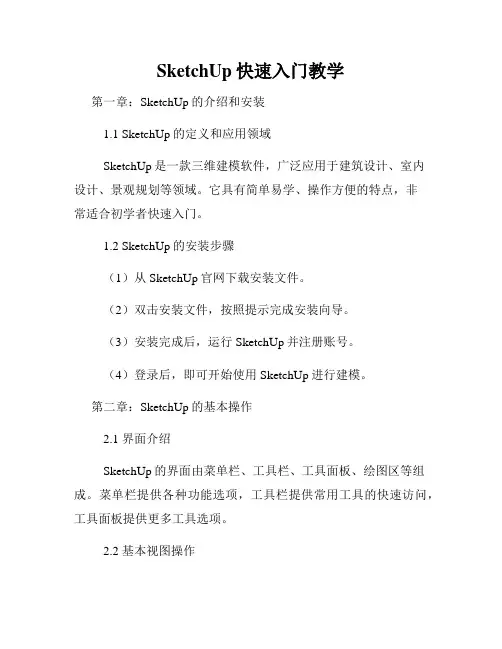 SketchUp 快速入门教学

第一章：SketchUp 的介绍和安装

1.1 SketchUp 的定义和应用领域

SketchUp 是一款三维建模软件，广泛应用于建筑设计、室内设计、景观规划等领域。它具有简单易学、操作方便的特点，非常适合初学者快速入门。

1.2 SketchUp 的安装步骤

（1）从 SketchUp 官网下载安装文件。

（2）双击安装文件，按照提示完成安装向导。

（3）安装完成后，运行 SketchUp 并注册账号。

（4）登录后，即可开始使用 SketchUp 进行建模。

第二章：SketchUp 的基本操作

2.1 界面介绍

SketchUp 的界面由菜单栏、工具栏、工具面板、绘图区等组成。菜单栏提供各种功能选项，工具栏提供常用工具的快速访问，工具面板提供更多工具选项。

2.2 基本视图操作